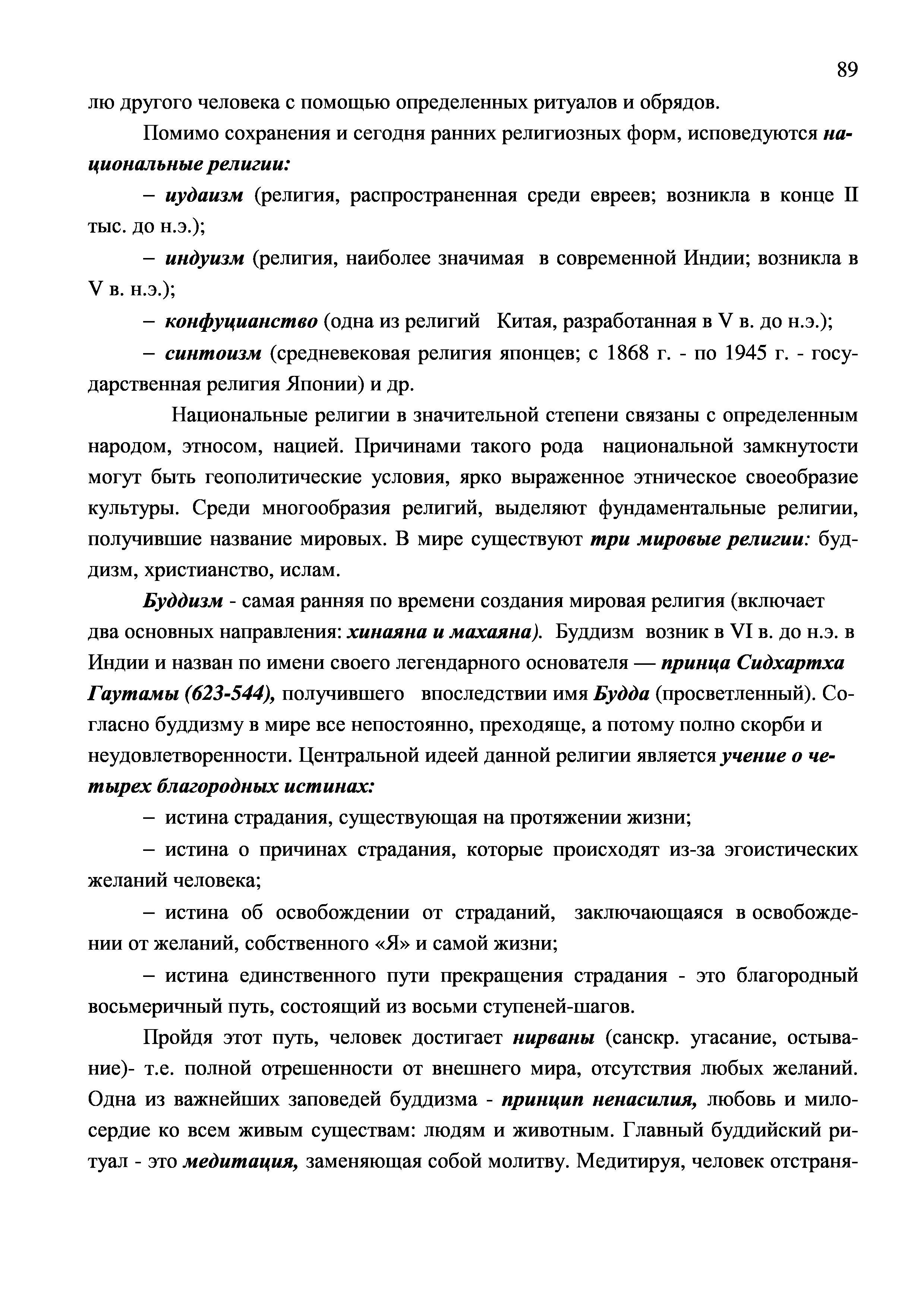 89

лю другого человека с помощью определенных ритуалов и обрядов.

Помимо сохранения и сегодня ранних религиозных форм, исповедуются национальные религии:

– иудаизм (религия, распространенная среди евреев; возникла в конце II тыс. до н.э.);

– индуизм (религия, наиболее значимая в современной Индии; возникла в V в. н.э.);

– конфуцианство (одна из религий Китая, разработанная в V в. до н.э.);

– синтоизм (средневековая религия японцев; с 1868 г. - по 1945 г. - государственная религия Японии) и др.

Национальные религии в значительной степени связаны с определенным народом, этносом, нацией. Причинами такого рода национальной замкнутости могут быть геополитические условия, ярко выраженное этническое своеобразие культуры. Среди многообразия религий, выделяют фундаментальные религии, получившие название мировых. В мире существуют три мировые религии: буддизм, христианство, ислам.

Буддизм - самая ранняя по времени создания мировая религия (включает два основных направления: хинаяна и махаяна). Буддизм возник в VI в. до н.э. в Индии и назван по имени своего легендарного основателя — принца Сидхартха Гаутамы (623-544), получившего впоследствии имя Будда (просветленный). Согласно буддизму в мире все непостоянно, преходяще, а потому полно скорби и неудовлетворенности. Центральной идеей данной религии является учение о четырех благородных истинах:

– истина страдания, существующая на протяжении жизни;

– истина о причинах страдания, которые происходят из-за эгоистических желаний человека;

– истина об освобождении от страданий, заключающаяся в освобождении от желаний, собственного «Я» и самой жизни;

– истина единственного пути прекращения страдания - это благородный восьмеричный путь, состоящий из восьми ступеней-шагов.

Пройдя этот путь, человек достигает нирваны (санскр. угасание, остывание)- т.е. полной отрешенности от внешнего мира, отсутствия любых желаний. Одна из важнейших заповедей буддизма - принцип ненасилия, любовь и милосердие ко всем живым существам: людям и животным. Главный буддийский ритуал - это медитация, заменяющая собой молитву. Медитируя, человек отстраня-